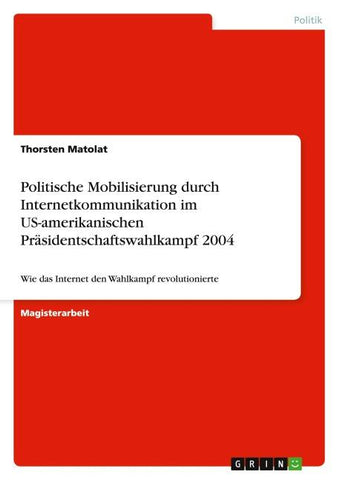 Politik

Thorsten Matolat

Politische Mobilisierung durch Internetkommunikation im US-amerikanischen Präsidentschaftswahlkampf 2004

Wie das Internet den Wahlkampf revolutionierte

Magisterarbeit

GRIN